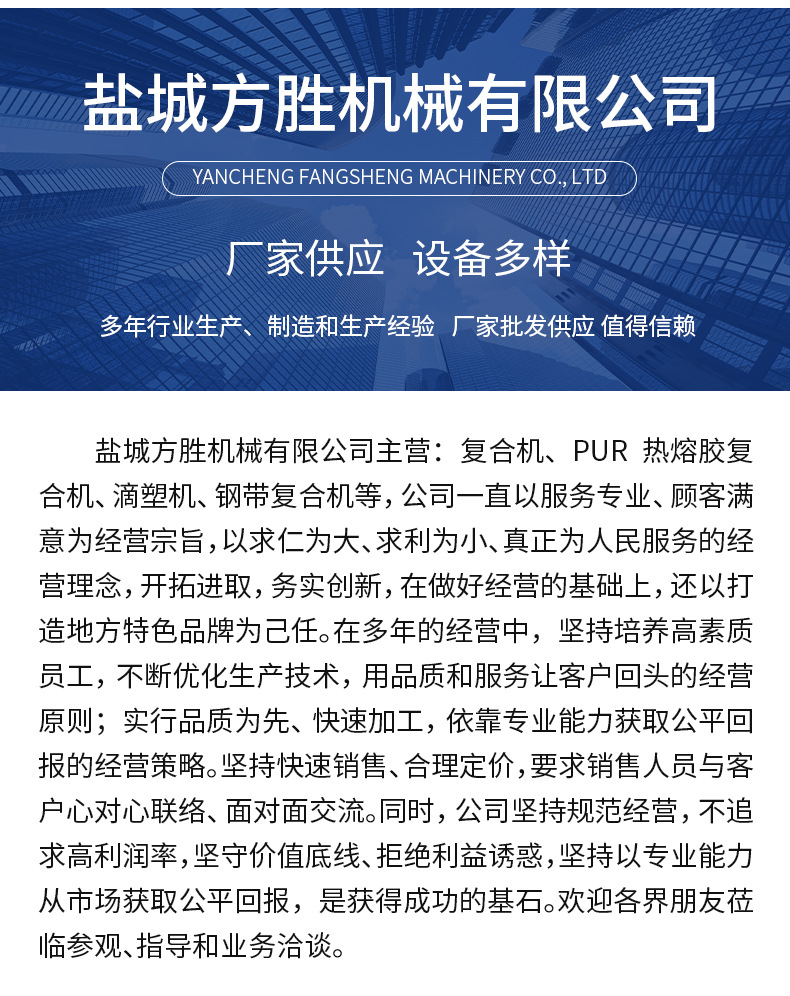 盐城方胜机械有限公司

YANCHENG FANGSHENG MACHINERY CO., LTD

厂家供应　设备多样

多年行业生产、制造和生产经验　厂家批发供应 值得信赖

盐城方胜机械有限公司主营：复合机、PUR 热熔胶复合机、滴塑机、钢带复合机等，公司一直以服务专业、顾客满意为经营宗旨，以求仁为大、求利为小、真正为人民服务的经营理念，开拓进取，务实创新，在做好经营的基础上，还以打造地方特色品牌为己任。在多年的经营中，坚持培养高素质员工，不断优化生产技术，用品质和服务让客户回头的经营原则；实行品质为先、快速加工，依靠专业能力获取公平回报的经营策略。坚持快速销售、合理定价，要求销售人员与客户心对心联络、面对面交流。同时，公司坚持规范经营，不追求高利润率，坚守价值底线、拒绝利益诱惑，坚持以专业能力从市场获取公平回报，是获得成功的基石。欢迎各界朋友莅临参观、指导和业务洽谈。